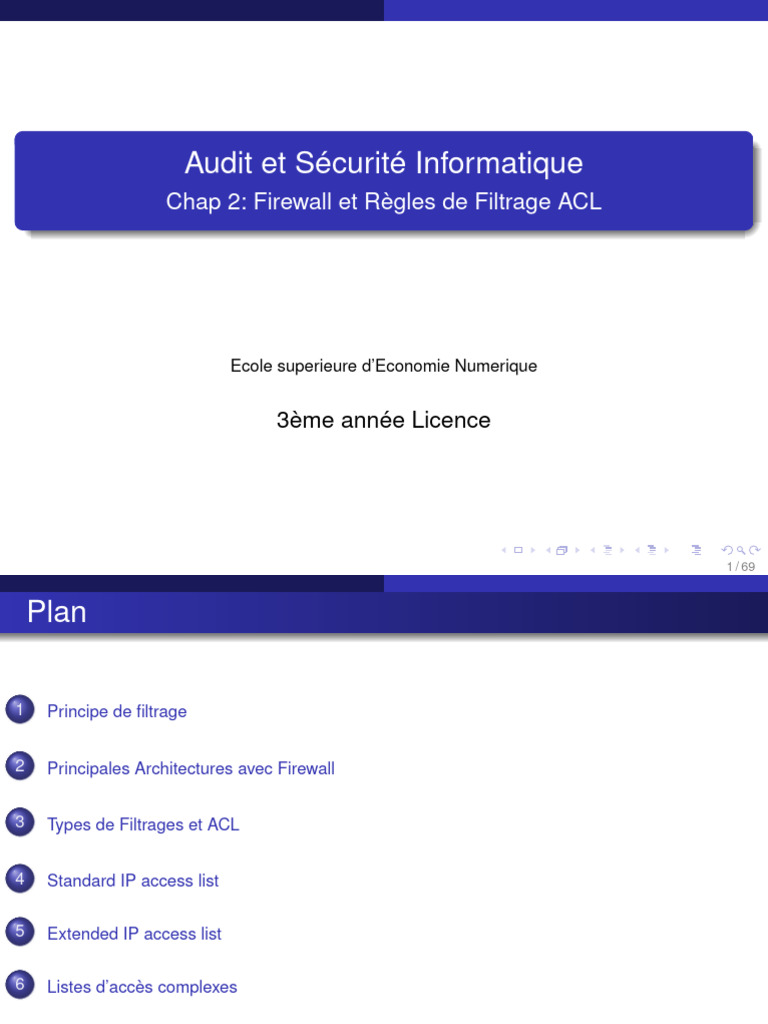 Audit et Sécurité Informatique
Chap 2: Firewall et Règles de Filtrage ACL

Ecole superieure d'Economie Numerique

3ème année Licence

1 / 69

Plan

1 Principe de filtrage

2 Principales Architectures avec Firewall

3 Types de Filtrages et ACL

4 Standard IP access list

5 Extended IP access list

6 Listes d'accès complexes